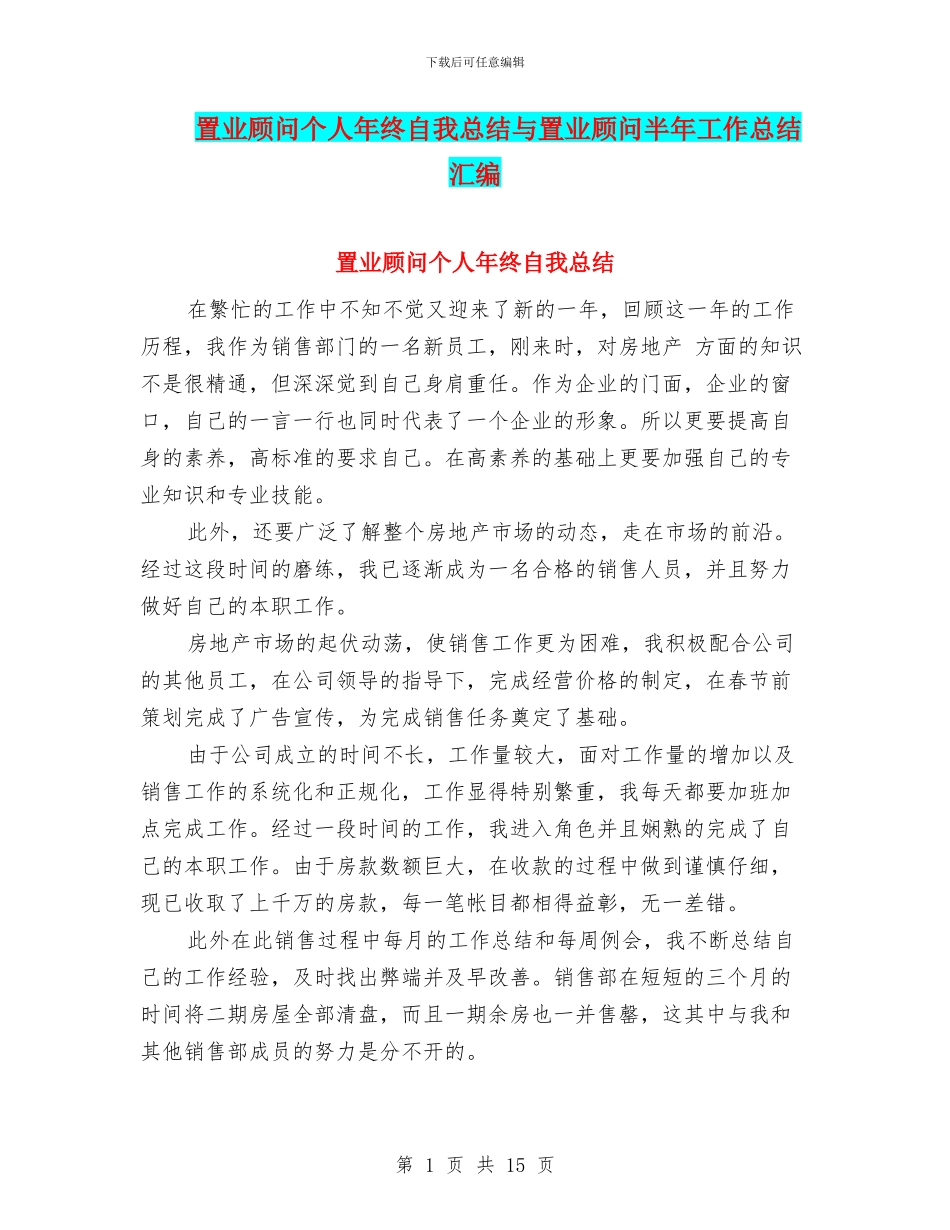 下载后可任意编辑

置业顾问个人年终自我总结与置业顾问半年工作总结汇编

置业顾问个人年终自我总结

在繁忙的工作中不知不觉又迎来了新的一年，回顾这一年的工作历程，我作为销售部门的一名新员工，刚来时，对房地产 方面的知识不是很精通，但深深觉到自己身肩重任。作为企业的门面，企业的窗口，自己的一言一行也同时代表了一个企业的形象。所以更要提高自身的素养，高标准的要求自己。在高素养的基础上更要加强自己的专业知识和专业技能。

此外，还要广泛了解整个房地产市场的动态，走在市场的前沿。经过这段时间的磨练，我已逐渐成为一名合格的销售人员，并且努力做好自己的本职工作。

房地产市场的起伏动荡，使销售工作更为困难，我积极配合公司的其他员工，在公司领导的指导下，完成经营价格的制定，在春节前策划完成了广告宣传，为完成销售任务奠定了基础。

由于公司成立的时间不长，工作量较大，面对工作量的增加以及销售工作的系统化和正规化，工作显得特别繁重，我每天都要加班加点完成工作。经过一段时间的工作，我进入角色并且娴熟的完成了自己的本职工作。由于房款数额巨大，在收款的过程中做到谨慎仔细，现已收取了上千万的房款，每一笔帐目都相得益彰，无一差错。

此外在此销售过程中每月的工作总结和每周例会，我不断总结自己的工作经验，及时找出弊端并及早改善。销售部在短短的三个月的时间将二期房屋全部清盘，而且一期余房也一并售罄，这其中与我和其他销售部成员的努力是分不开的。

第 1 页 共 15 页